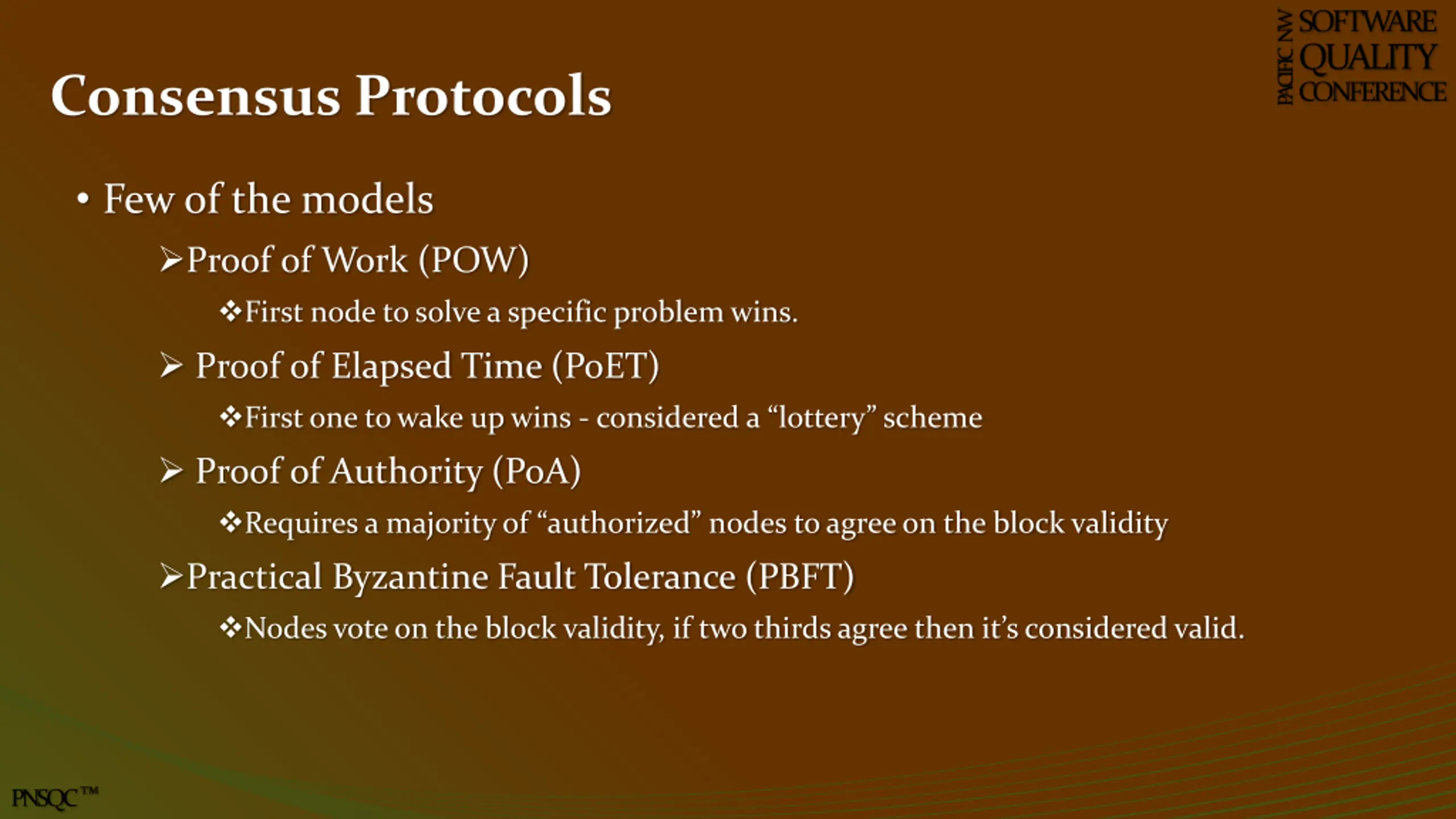 PACIFIC NW SOFTWARE QUALITY CONFERENCE

Consensus Protocols

• Few of the models

➢Proof of Work (POW)

❖First node to solve a specific problem wins.

➢ Proof of Elapsed Time (PoET)

❖First one to wake up wins - considered a “lottery” scheme

➢ Proof of Authority (PoA)

❖Requires a majority of “authorized” nodes to agree on the block validity

➢Practical Byzantine Fault Tolerance (PBFT)

❖Nodes vote on the block validity, if two thirds agree then it’s considered valid.

PNSQC™